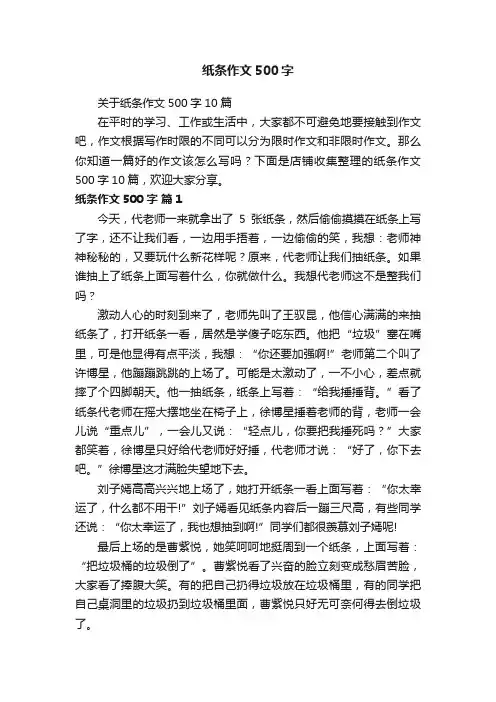 纸条作文500字

关于纸条作文500字10篇

在平时的学习、工作或生活中，大家都不可避免地要接触到作文吧，作文根据写作时限的不同可以分为限时作文和非限时作文。那么你知道一篇好的作文该怎么写吗？下面是店铺收集整理的纸条作文500字10篇，欢迎大家分享。

纸条作文500字 篇1

今天，代老师一来就拿出了 5 张纸条，然后偷偷摸摸在纸条上写了字，还不让我们看，一边用手捂着，一边偷偷的笑，我想：老师神神秘秘的，又要玩什么新花样呢？原来，代老师让我们抽纸条。如果谁抽上了纸条上面写着什么，你就做什么。我想代老师这不是整我们吗？

激动人心的时刻到来了，老师先叫了王驭昆，他信心满满的来抽纸条了，打开纸条一看，居然是学傻子吃东西。他把“垃圾”塞在嘴里，可是他显得有点平淡，我想：“你还要加强啊!”老师第二个叫了许博星，他蹦蹦跳跳的上场了。可能是太激动了，一不小心，差点就摔了个四脚朝天。他一抽纸条，纸条上写着：“给我捶捶背。”看了纸条代老师在摇大摆地坐在椅子上，徐博星捶着老师的背，老师一会儿说“重点儿”，一会儿又说：“轻点儿，你要把我捶死吗？”大家都笑着，徐博星只好给代老师好好捶，代老师才说：“好了，你下去吧。”徐博星这才满脸失望地下去。

刘子嫣高高兴兴地上场了，她打开纸条一看上面写着：“你太幸运了，什么都不用干!”刘子嫣看见纸条内容后一蹦三尺高，有些同学还说：“你太幸运了，我也想抽到啊!”同学们都很羡慕刘子嫣呢!

最后上场的是曹紫悦，她笑呵呵地挺周到一个纸条，上面写着：“把垃圾桶的垃圾倒了”。曹紫悦看了兴奋的脸立刻变成愁眉苦脸，大家看了捧腹大笑。有的把自己扔得垃圾放在垃圾桶里，有的同学把自己桌洞里的垃圾扔到垃圾桶里面，曹紫悦只好无可奈何得去倒垃圾了。